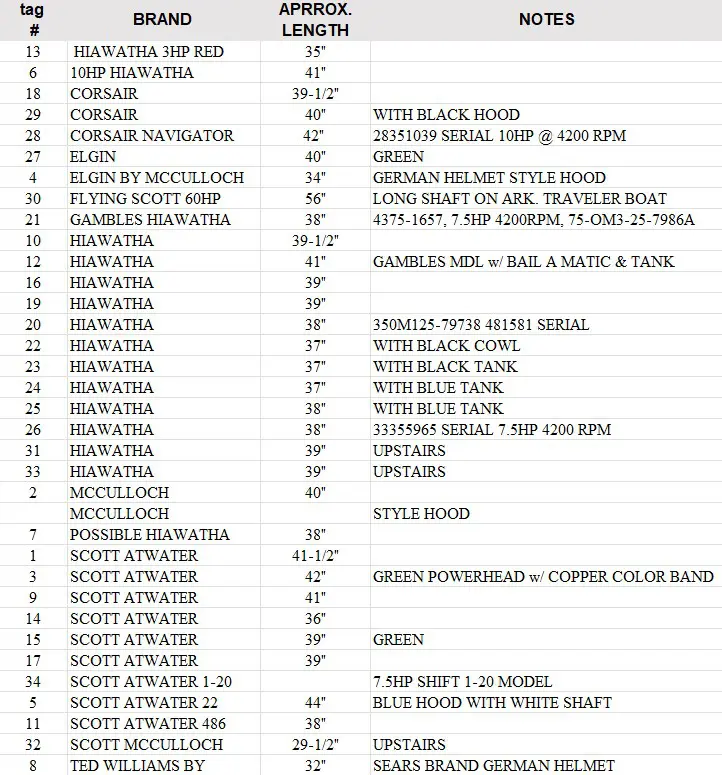 | tag # | BRAND | APRROX. LENGTH | NOTES |
|---|---|---|---|
| 13 | HIAWATHA 3HP RED | 35" | |
| 6 | 10HP HIAWATHA | 41" | |
| 18 | CORSAIR | 39-1/2" | |
| 29 | CORSAIR | 40" | WITH BLACK HOOD |
| 28 | CORSAIR NAVIGATOR | 42" | 28351039 SERIAL 10HP @ 4200 RPM |
| 27 | ELGIN | 40" | GREEN |
| 4 | ELGIN BY MCCULLOCH | 34" | GERMAN HELMET STYLE HOOD |
| 30 | FLYING SCOTT 60HP | 56" | LONG SHAFT ON ARK. TRAVELER BOAT |
| 21 | GAMBLES HIAWATHA | 38" | 4375-1657, 7.5HP 4200RPM, 75-OM3-25-7986A |
| 10 | HIAWATHA | 39-1/2" | |
| 12 | HIAWATHA | 41" | GAMBLES MDL w/ BAIL A MATIC & TANK |
| 16 | HIAWATHA | 39" | |
| 19 | HIAWATHA | 39" | |
| 20 | HIAWATHA | 38" | 350M125-79738 481581 SERIAL |
| 22 | HIAWATHA | 37" | WITH BLACK COWL |
| 23 | HIAWATHA | 37" | WITH BLACK TANK |
| 24 | HIAWATHA | 37" | WITH BLUE TANK |
| 25 | HIAWATHA | 38" | WITH BLUE TANK |
| 26 | HIAWATHA | 38" | 33355965 SERIAL 7.5HP 4200 RPM |
| 31 | HIAWATHA | 39" | UPSTAIRS |
| 33 | HIAWATHA | 39" | UPSTAIRS |
| 2 | MCCULLOCH | 40" | |
| | MCCULLOCH | | STYLE HOOD |
| 7 | POSSIBLE HIAWATHA | 38" | |
| 1 | SCOTT ATWATER | 41-1/2" | |
| 3 | SCOTT ATWATER | 42" | GREEN POWERHEAD w/ COPPER COLOR BAND |
| 9 | SCOTT ATWATER | 41" | |
| 14 | SCOTT ATWATER | 36" | |
| 15 | SCOTT ATWATER | 39" | GREEN |
| 17 | SCOTT ATWATER | 39" | |
| 34 | SCOTT ATWATER 1-20 | | 7.5HP SHIFT 1-20 MODEL |
| 5 | SCOTT ATWATER 22 | 44" | BLUE HOOD WITH WHITE SHAFT |
| 11 | SCOTT ATWATER 486 | 38" | |
| 32 | SCOTT MCCULLOCH | 29-1/2" | UPSTAIRS |
| 8 | TED WILLIAMS BY | 32" | SEARS BRAND GERMAN HELMET |